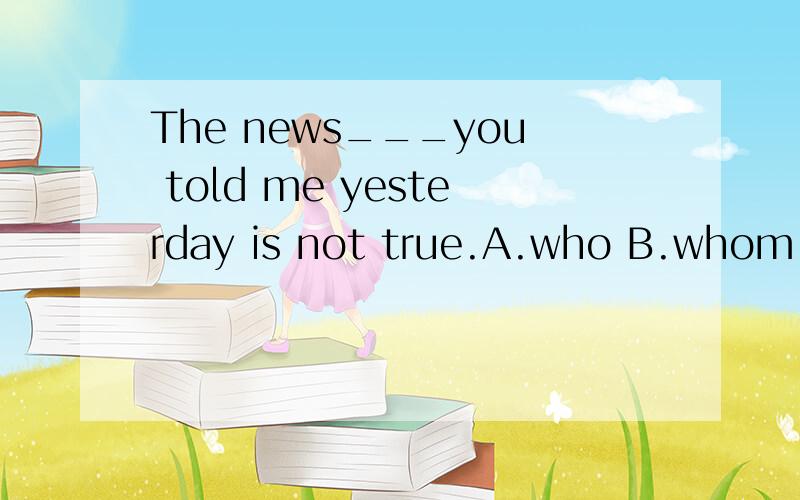 The news___you told me yesterday is not true.A.who B.whom